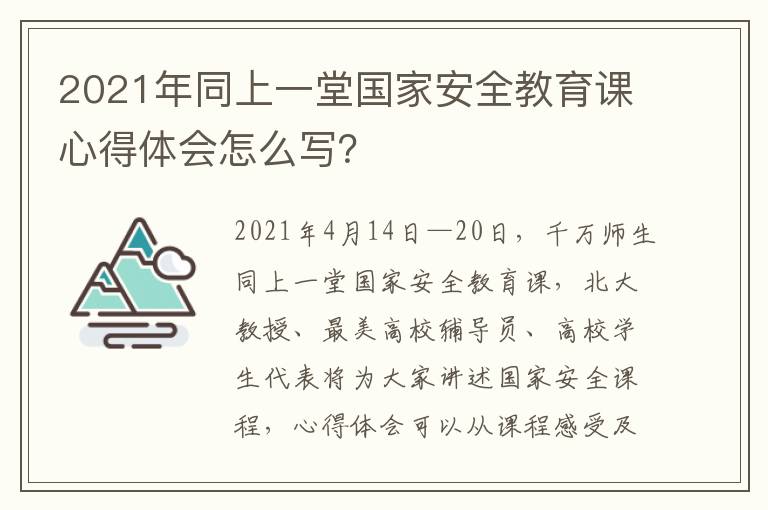 2021年同上一堂国家安全教育课心得体会怎么写？

2021年4月14日—20日，千万师生同上一堂国家安全教育课，北大教授、最美高校辅导员、高校学生代表将为大家讲述国家安全课程，心得体会可以从课程感受及